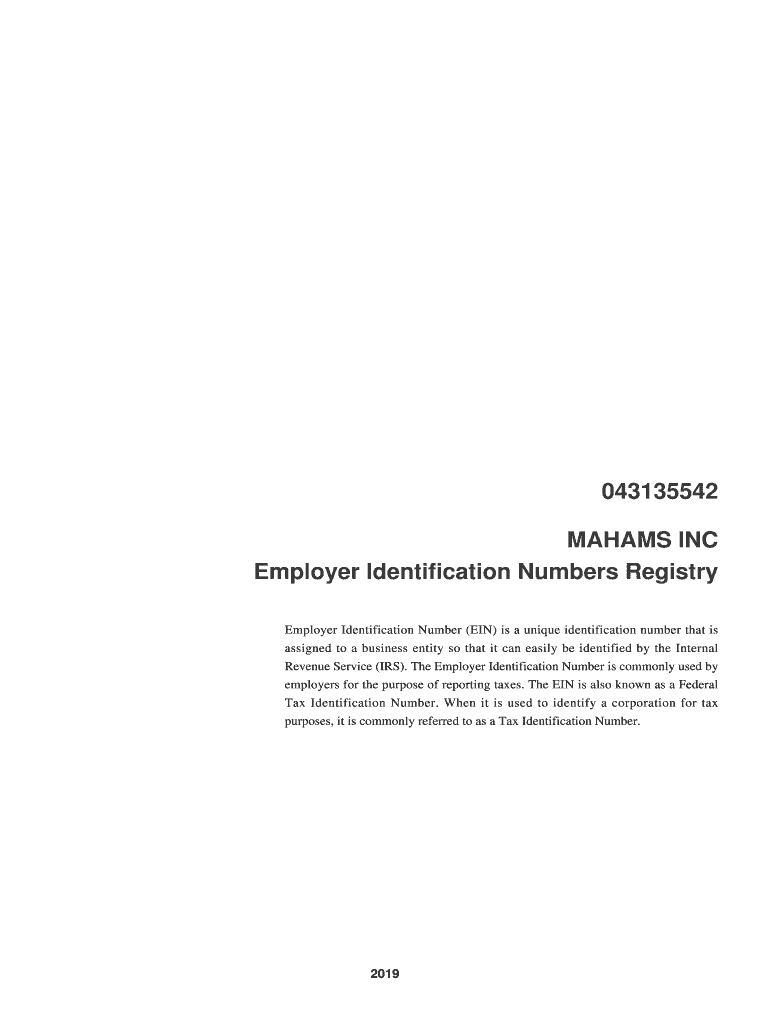 043135542

MAHAMS INC
Employer Identification Numbers Registry

Employer Identification Number (EIN) is a unique identification number that is assigned to a business entity so that it can easily be identified by the Internal Revenue Service (IRS). The Employer Identification Number is commonly used by employers for the purpose of reporting taxes. The EIN is also known as a Federal Tax Identification Number. When it is used to identify a corporation for tax purposes, it is commonly referred to as a Tax Identification Number.

2019